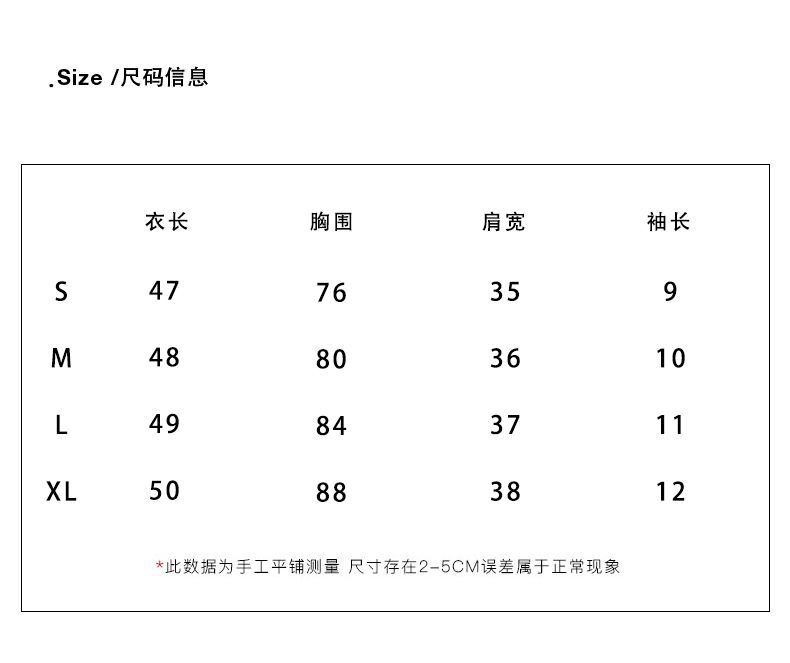 .Size /尺码信息

| | 衣长 | 胸围 | 肩宽 | 袖长 |
|---|---|---|---|---|
| S | 47 | 76 | 35 | 9 |
| M | 48 | 80 | 36 | 10 |
| L | 49 | 84 | 37 | 11 |
| XL | 50 | 88 | 38 | 12 |

*此数据为手工平铺测量 尺寸存在2-5CM误差属于正常现象